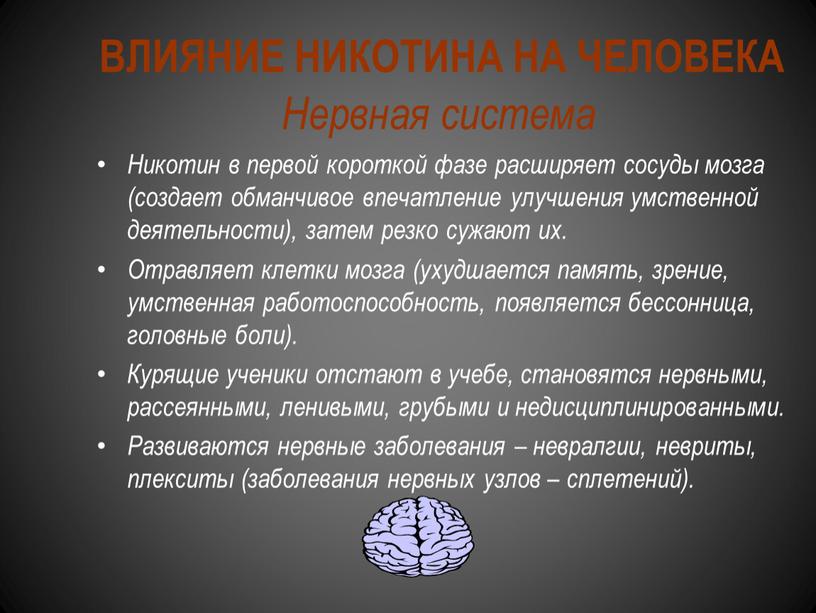 ВЛИЯНИЕ НИКОТИНА НА ЧЕЛОВЕКА
Нервная система

• Никотин в первой короткой фазе расширяет сосуды мозга (создает обманчивое впечатление улучшения умственной деятельности), затем резко сужают их.

• Отравляет клетки мозга (ухудшается память, зрение, умственная работоспособность, появляется бессонница, головные боли).

• Курящие ученики отстают в учебе, становятся нервными, рассеянными, ленивыми, грубыми и недисциплинированными.

• Развиваются нервные заболевания – невралгии, невриты, плекситы (заболевания нервных узлов – сплетений).